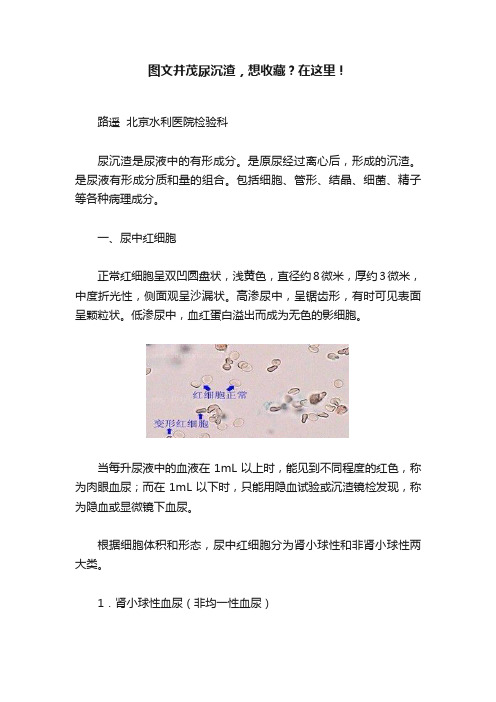 图文并茂尿沉渣，想收藏？在这里！

路遥 北京水利医院检验科

尿沉渣是尿液中的有形成分。是原尿经过离心后，形成的沉渣。是尿液有形成分质和量的组合。包括细胞、管形、结晶、细菌、精子等各种病理成分。

一、尿中红细胞

正常红细胞呈双凹圆盘状，浅黄色，直径约8微米，厚约3微米，中度折光性，侧面观呈沙漏状。高渗尿中，呈锯齿形，有时可见表面呈颗粒状。低渗尿中，血红蛋白溢出而成为无色的影细胞。

红细胞正常

变形红细胞

当每升尿液中的血液在 1mL 以上时，能见到不同程度的红色，称为肉眼血尿；而在 1mL 以下时，只能用隐血试验或沉渣镜检发现，称为隐血或显微镜下血尿。

根据细胞体积和形态，尿中红细胞分为肾小球性和非肾小球性两大类。

1．肾小球性血尿（非均一性血尿）